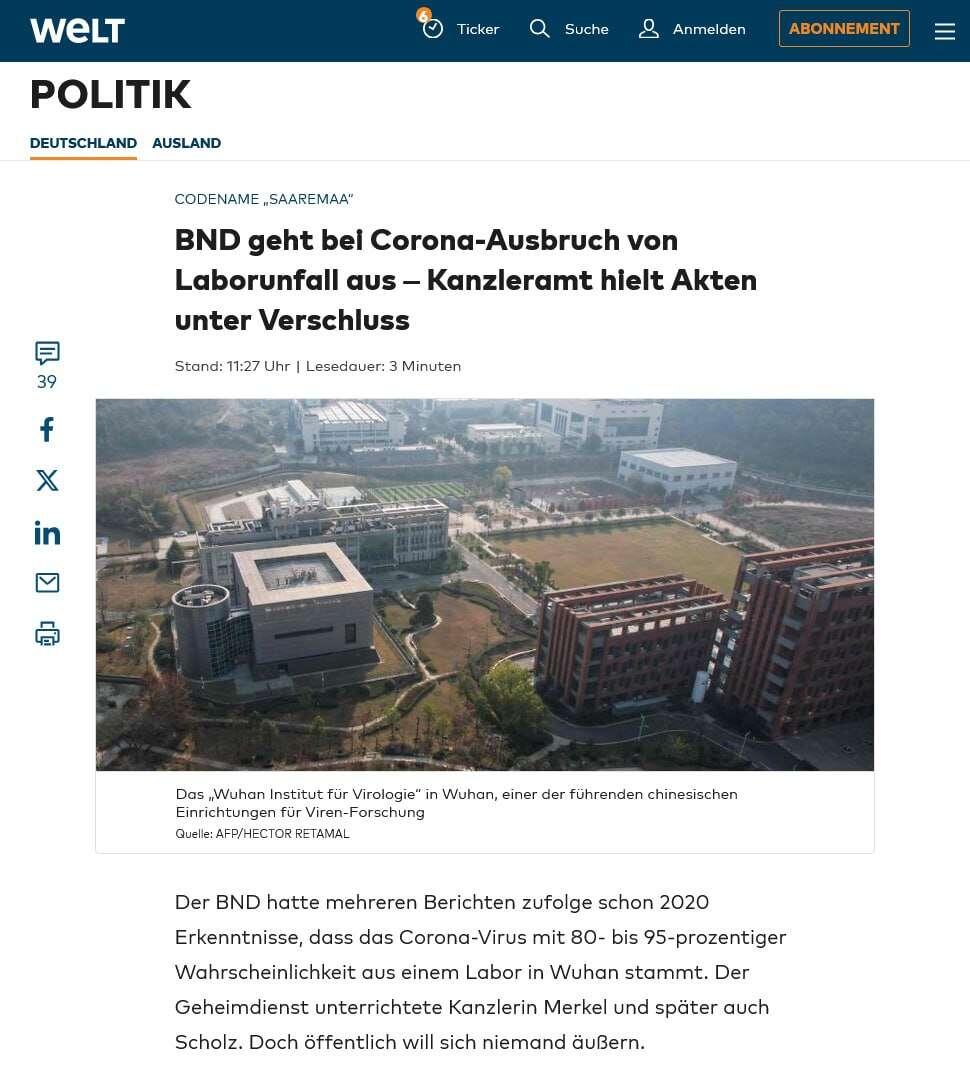 WELT

6 Ticker Suche Anmelden ABONNEMENT

POLITIK

DEUTSCHLAND AUSLAND

CODENAME „SAAREMAA“

BND geht bei Corona-Ausbruch von Laborunfall aus – Kanzleramt hielt Akten unter Verschluss

Stand: 11:27 Uhr | Lesedauer: 3 Minuten

39

Das „Wuhan Institut für Virologie“ in Wuhan, einer der führenden chinesischen Einrichtungen für Viren-Forschung

Quelle: AFP/HECTOR RETAMAL

Der BND hatte mehreren Berichten zufolge schon 2020 Erkenntnisse, dass das Corona-Virus mit 80- bis 95-prozentiger Wahrscheinlichkeit aus einem Labor in Wuhan stammt. Der Geheimdienst unterrichtete Kanzlerin Merkel und später auch Scholz. Doch öffentlich will sich niemand äußern.